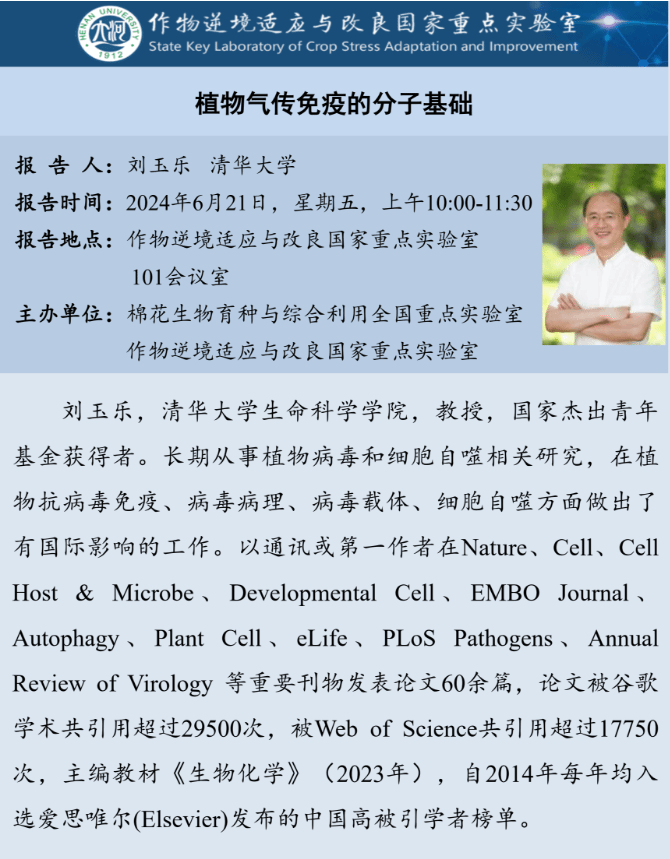 HENAN UNIVERSITY 1912

作物逆境适应与改良国家重点实验室
State Key Laboratory of Crop Stress Adaptation and Improvement

植物气传免疫的分子基础

报 告 人：刘玉乐 清华大学
报告时间：2024年6月21日，星期五，上午10:00-11:30
报告地点：作物逆境适应与改良国家重点实验室 101会议室
主办单位：棉花生物育种与综合利用全国重点实验室 作物逆境适应与改良国家重点实验室

刘玉乐，清华大学生命科学学院，教授，国家杰出青年基金获得者。长期从事植物病毒和细胞自噬相关研究，在植物抗病毒免疫、病毒病理、病毒载体、细胞自噬方面做出了有国际影响的工作。以通讯或第一作者在Nature、Cell、Cell Host & Microbe、Developmental Cell、EMBO Journal、Autophagy、Plant Cell、eLife、PLoS Pathogens、Annual Review of Virology 等重要刊物发表论文60余篇，论文被谷歌学术共引用超过29500次，被Web of Science共引用超过17750次，主编教材《生物化学》（2023年），自2014年每年均入选爱思唯尔(Elsevier)发布的中国高被引学者榜单。